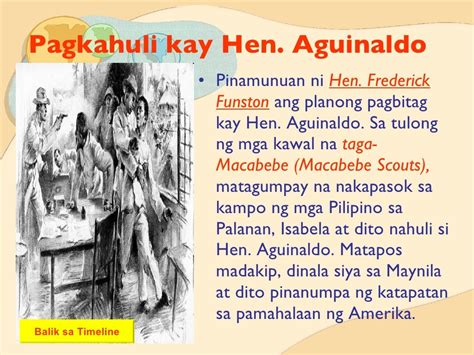 Pagkahuli kay Hen. Aguinaldo

• Pinamunuan ni Hen. Frederick Funston ang planong pagbitag kay Hen. Aguinaldo. Sa tulong ng mga kawal na taga-Macabebe (Macabebe Scouts), matagumpay na nakapasok sa kampo ng mga Pilipino sa Palanan, Isabela at dito nahuli si Hen. Aguinaldo. Matapos madakip, dinala siya sa Maynila at dito pinanumpa ng katapatan sa pamahalaan ng Amerika.

Balik sa Timeline